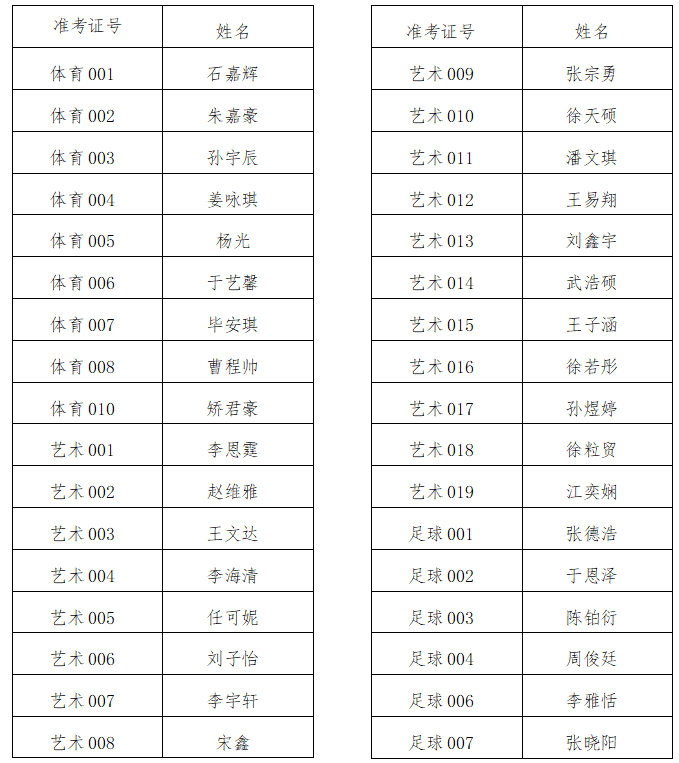 | 准考证号 | 姓名 |
|---|---|
| 体育 001 | 石嘉辉 |
| 体育 002 | 朱嘉豪 |
| 体育 003 | 孙宇辰 |
| 体育 004 | 姜咏琪 |
| 体育 005 | 杨光 |
| 体育 006 | 于艺馨 |
| 体育 007 | 毕安琪 |
| 体育 008 | 曹程帅 |
| 体育 010 | 矫君豪 |
| 艺术 001 | 李恩霆 |
| 艺术 002 | 赵维雅 |
| 艺术 003 | 王文达 |
| 艺术 004 | 李海清 |
| 艺术 005 | 任可妮 |
| 艺术 006 | 刘子怡 |
| 艺术 007 | 李宇轩 |
| 艺术 008 | 宋鑫 |

| 准考证号 | 姓名 |
|---|---|
| 艺术 009 | 张宗勇 |
| 艺术 010 | 徐天硕 |
| 艺术 011 | 潘文琪 |
| 艺术 012 | 王易翔 |
| 艺术 013 | 刘鑫宇 |
| 艺术 014 | 武浩硕 |
| 艺术 015 | 王子涵 |
| 艺术 016 | 徐若彤 |
| 艺术 017 | 孙煜婷 |
| 艺术 018 | 徐粒贸 |
| 艺术 019 | 江奕娴 |
| 足球 001 | 张德浩 |
| 足球 002 | 于恩泽 |
| 足球 003 | 陈铂衍 |
| 足球 004 | 周俊廷 |
| 足球 006 | 李雅恬 |
| 足球 007 | 张晓阳 |